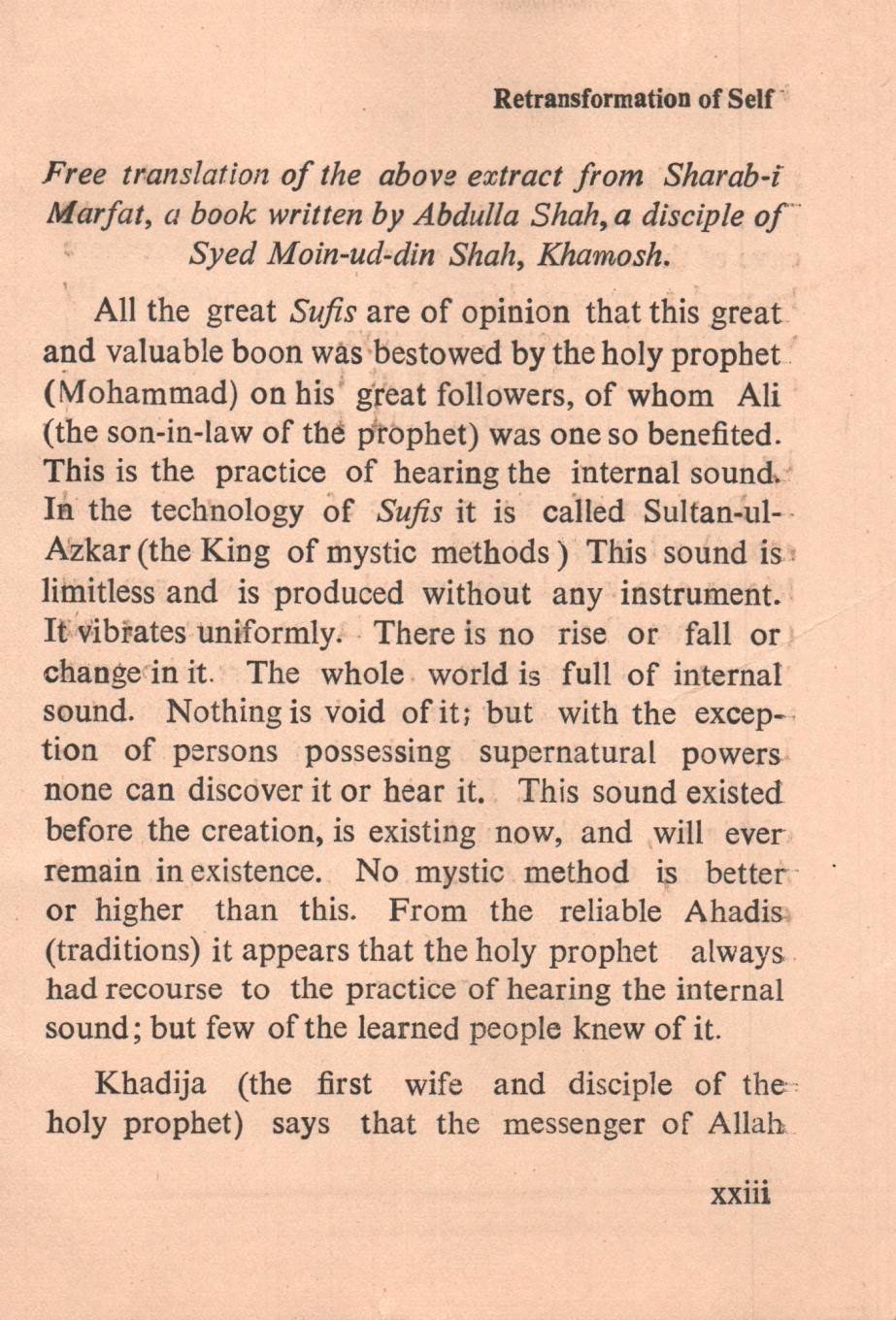 Retransformation of Self

Free translation of the above extract from Sharab-i Marfat, a book written by Abdulla Shah, a disciple of Syed Moin-ud-din Shah, Khamosh.

All the great Sufis are of opinion that this great and valuable boon was bestowed by the holy prophet (Mohammad) on his great followers, of whom Ali (the son-in-law of the prophet) was one so benefited. This is the practice of hearing the internal sound. In the technology of Sufis it is called Sultan-ul-Azkar (the King of mystic methods) This sound is limitless and is produced without any instrument. It vibrates uniformly. There is no rise or fall or change in it. The whole world is full of internal sound. Nothing is void of it; but with the exception of persons possessing supernatural powers none can discover it or hear it. This sound existed before the creation, is existing now, and will ever remain in existence. No mystic method is better or higher than this. From the reliable Ahadis (traditions) it appears that the holy prophet always had recourse to the practice of hearing the internal sound; but few of the learned people knew of it.

Khadija (the first wife and disciple of the holy prophet) says that the messenger of Allah

xxiii